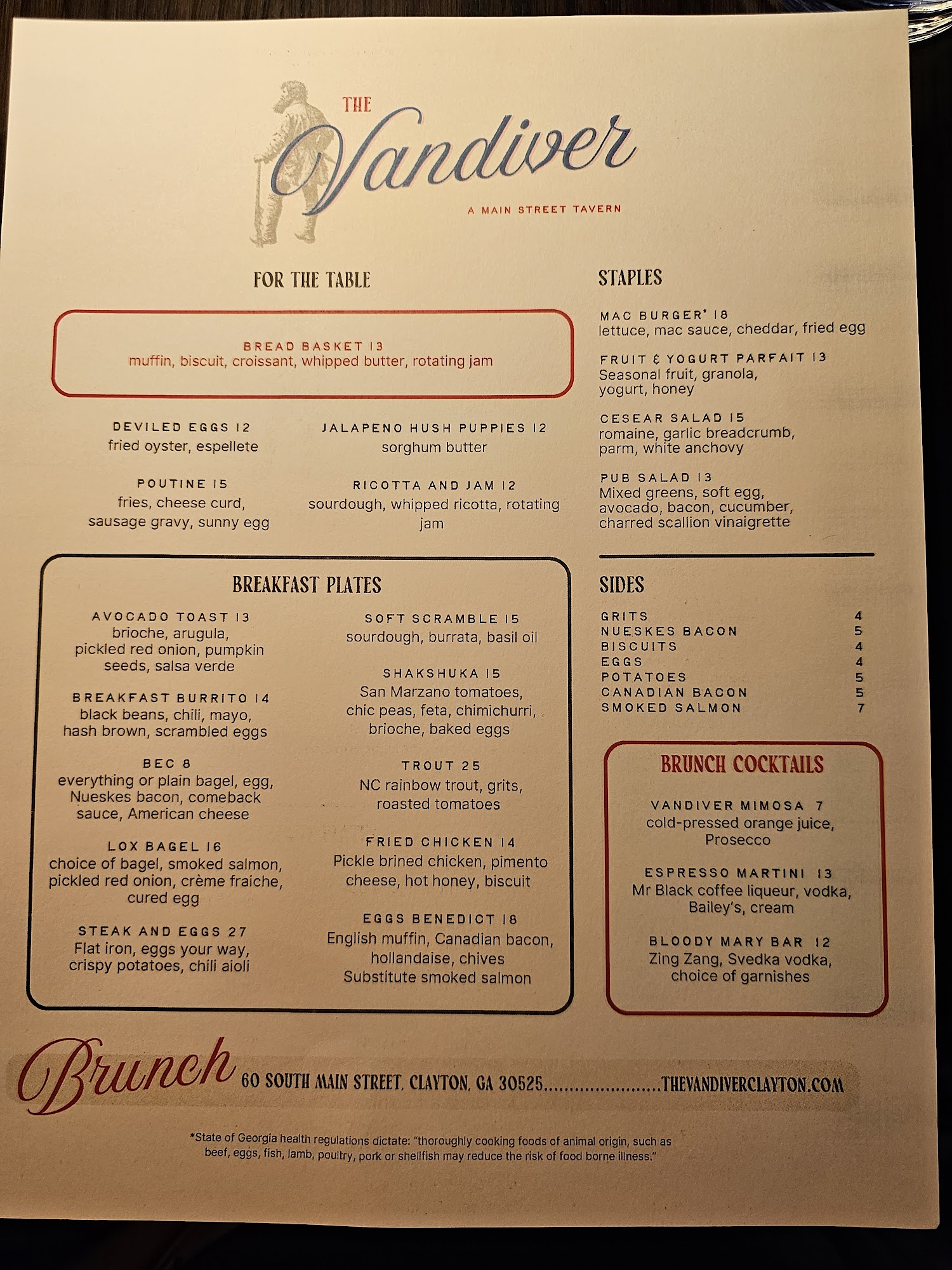 THE
Vandiver
A MAIN STREET TAVERN

FOR THE TABLE

BREAD BASKET 13
muffin, biscuit, croissant, whipped butter, rotating jam

DEVILED EGGS 12
fried oyster, espellete

POUTINE 15
fries, cheese curd, sausage gravy, sunny egg

JALAPENO HUSH PUPPIES 12
sorghum butter

RICOTTA AND JAM 12
sourdough, whipped ricotta, rotating jam

BREAKFAST PLATES

AVOCADO TOAST 13
brioche, arugula, pickled red onion, pumpkin seeds, salsa verde

BREAKFAST BURRITO 14
black beans, chili, mayo, hash brown, scrambled eggs

BEC 8
everything or plain bagel, egg, Nueskes bacon, comeback sauce, American cheese

LOX BAGEL 16
choice of bagel, smoked salmon, pickled red onion, crème fraiche, cured egg

STEAK AND EGGS 27
Flat iron, eggs your way, crispy potatoes, chili aioli

SOFT SCRAMBLE 15
sourdough, burrata, basil oil

SHAKSHUKA 15
San Marzano tomatoes, chic peas, feta, chimichurri, brioche, baked eggs

TROUT 25
NC rainbow trout, grits, roasted tomatoes

FRIED CHICKEN 14
Pickle brined chicken, pimento cheese, hot honey, biscuit

EGGS BENEDICT 18
English muffin, Canadian bacon, hollandaise, chives
Substitute smoked salmon

STAPLES

MAC BURGER* 18
lettuce, mac sauce, cheddar, fried egg

FRUIT & YOGURT PARFAIT 13
Seasonal fruit, granola, yogurt, honey

CESEAR SALAD 15
romaine, garlic breadcrumb, parm, white anchovy

PUB SALAD 13
Mixed greens, soft egg, avocado, bacon, cucumber, charred scallion vinaigrette

SIDES

GRITS 4
NUESKES BACON 5
BISCUITS 4
EGGS 4
POTATOES 5
CANADIAN BACON 5
SMOKED SALMON 7

BRUNCH COCKTAILS

VANDIVER MIMOSA 7
cold-pressed orange juice, Prosecco

ESPRESSO MARTINI 13
Mr Black coffee liqueur, vodka, Bailey's, cream

BLOODY MARY BAR 12
Zing Zang, Svedka vodka, choice of garnishes

Brunch 60 SOUTH MAIN STREET, CLAYTON, GA 30525 THEVANDIVERCLAYTON.COM

*State of Georgia health regulations dictate: "thoroughly cooking foods of animal origin, such as beef, eggs, fish, lamb, poultry, pork or shellfish may reduce the risk of food borne illness."